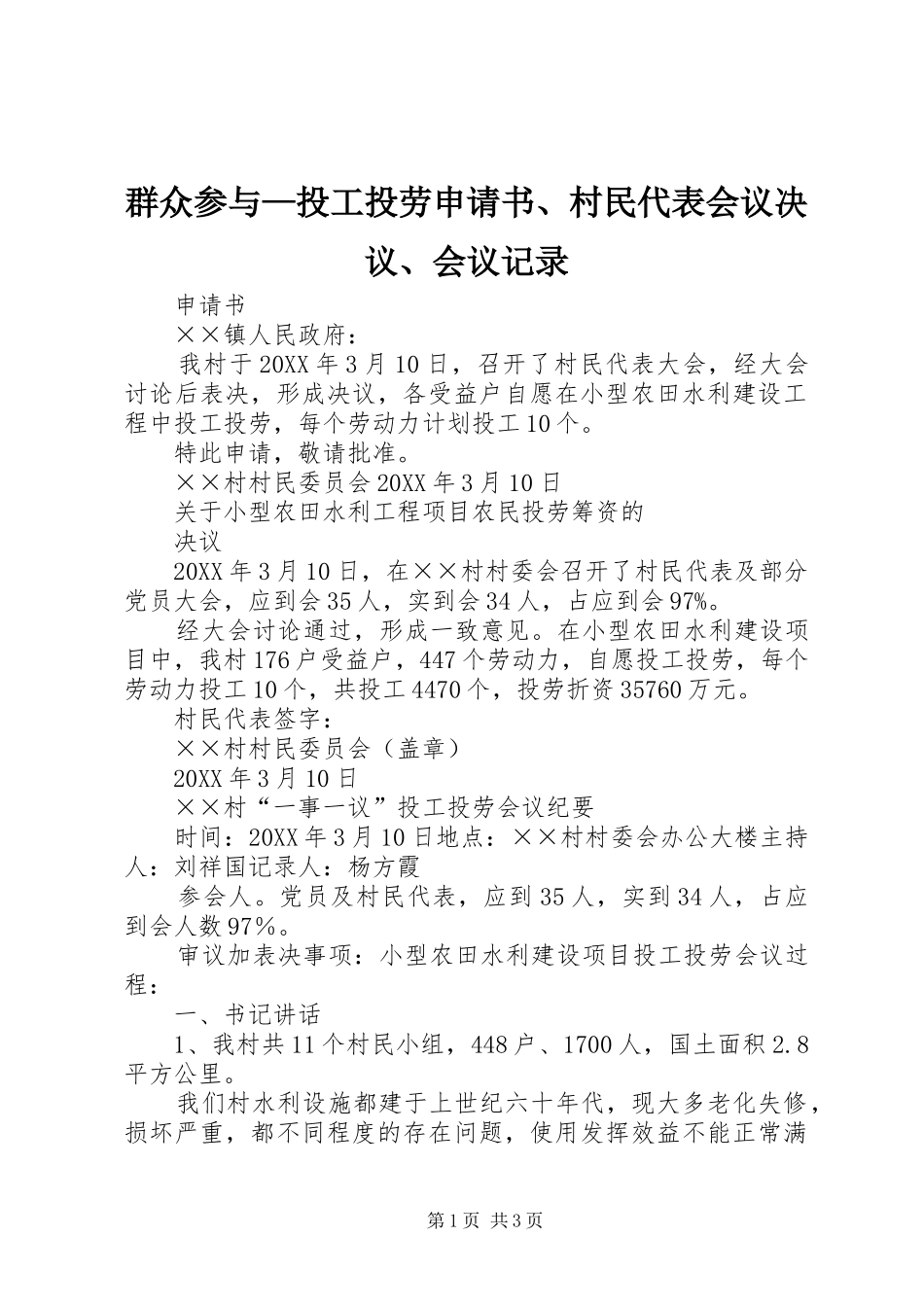 群众参与—投工投劳申请书、村民代表会议决议、会议记录

申请书

××镇人民政府：

我村于20XX年3月10日，召开了村民代表大会，经大会讨论后表决，形成决议，各受益户自愿在小型农田水利建设工程中投工投劳，每个劳动力计划投工10个。

特此申请，敬请批准。

××村村民委员会20XX年3月10日

关于小型农田水利工程项目农民投劳筹资的

决议

20XX年3月10日，在××村村委会召开了村民代表及部分党员大会，应到会35人，实到会34人，占应到会97%。

经大会讨论通过，形成一致意见。在小型农田水利建设项目中，我村176户受益户，447个劳动力，自愿投工投劳，每个劳动力投工10个，共投工4470个，投劳折资35760万元。

村民代表签字：

××村村民委员会（盖章）

20XX年3月10日

××村“一事一议”投工投劳会议纪要

时间：20XX年3月10日地点：××村村委会办公大楼主持人：刘祥国记录人：杨方霞

参会人。党员及村民代表，应到35人，实到34人，占应到会人数97%。

审议加表决事项：小型农田水利建设项目投工投劳会议过程：

一、书记讲话

1、我村共11个村民小组，448户、1700人，国土面积2.8平方公里。

我们村水利设施都建于上世纪六十年代，现大多老化失修，损坏严重，都不同程度的存在问题，使用发挥效益不能正常满

第1页 共3页